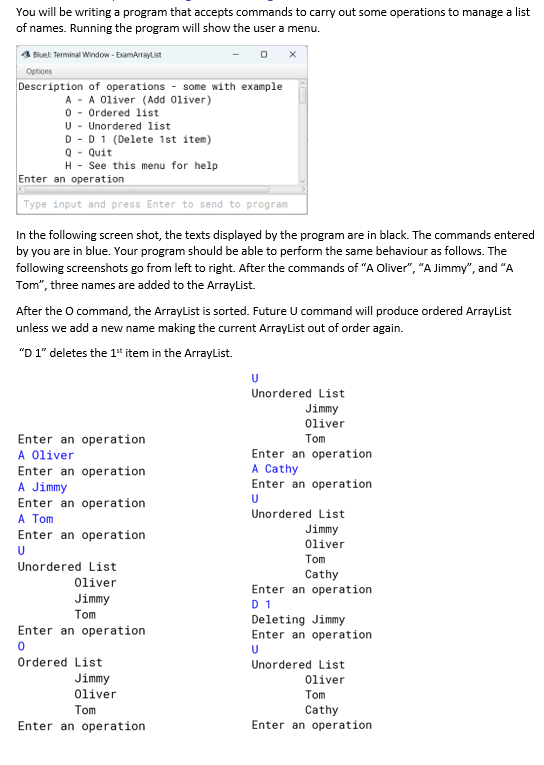 You will be writing a program that accepts commands to carry out some operations to manage a list of names. Running the program will show the user a menu.

BlueJ: Terminal Window - ExamArrayList

Options

Description of operations - some with example
A - A Oliver (Add Oliver)
O - Ordered list
U - Unordered list
D - D 1 (Delete 1st item)
Q - Quit
H - See this menu for help
Enter an operation

Type input and press Enter to send to program

In the following screen shot, the texts displayed by the program are in black. The commands entered by you are in blue. Your program should be able to perform the same behaviour as follows. The following screenshots go from left to right. After the commands of "A Oliver", "A Jimmy", and "A Tom", three names are added to the ArrayList.

After the O command, the ArrayList is sorted. Future U command will produce ordered ArrayList unless we add a new name making the current ArrayList out of order again.

"D 1" deletes the 1$^{st}$ item in the ArrayList.

Enter an operation
A Oliver
Enter an operation
A Jimmy
Enter an operation
A Tom
Enter an operation
U
Unordered List
Oliver
Jimmy
Tom
Enter an operation
O
Ordered List
Jimmy
Oliver
Tom
Enter an operation

U
Unordered List
Jimmy
Oliver
Tom
Enter an operation
A Cathy
Enter an operation
U
Unordered List
Jimmy
Oliver
Tom
Cathy
Enter an operation
D 1
Deleting Jimmy
Enter an operation
U
Unordered List
Oliver
Tom
Cathy
Enter an operation